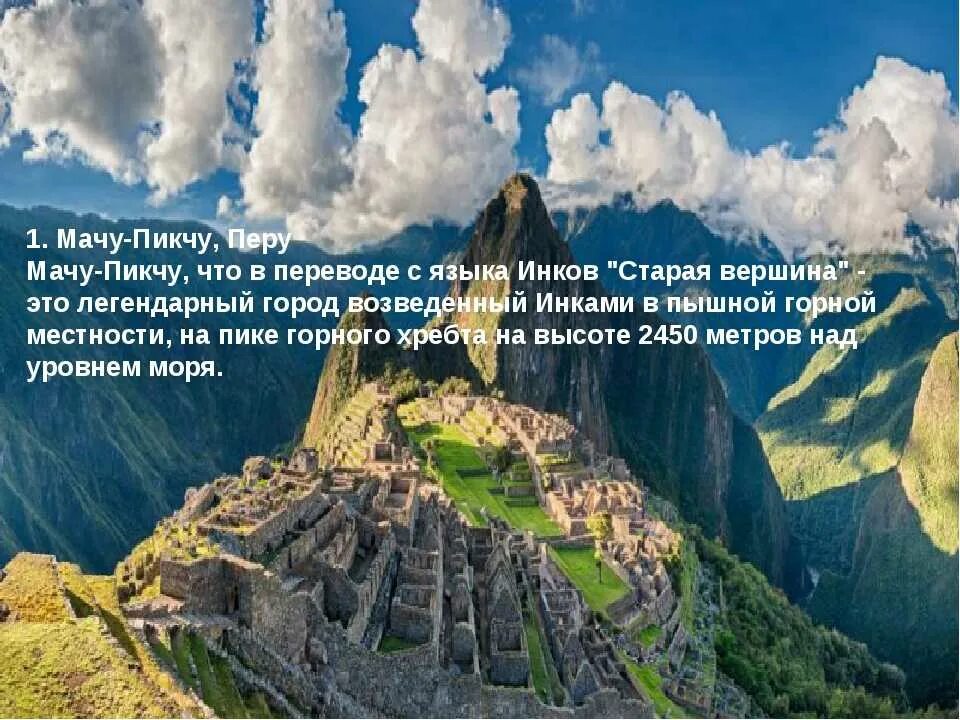 1. Мачу-Пикчу, Перу
Мачу-Пикчу, что в переводе с языка Инков "Старая вершина" - это легендарный город возведенный Инками в пышной горной местности, на пике горного хребта на высоте 2450 метров над уровнем моря.